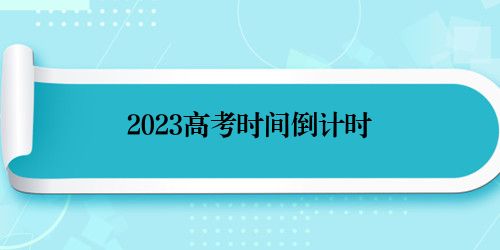 2023高考时间倒计时